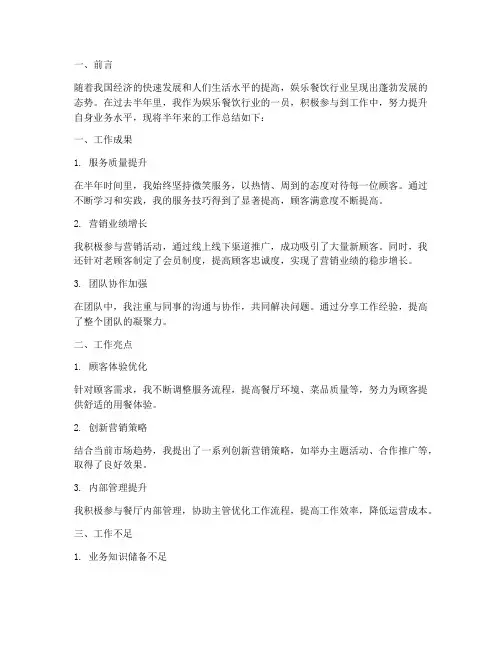 一、前言

随着我国经济的快速发展和人们生活水平的提高，娱乐餐饮行业呈现出蓬勃发展的态势。在过去半年里，我作为娱乐餐饮行业的一员，积极参与到工作中，努力提升自身业务水平，现将半年来的工作总结如下：

一、工作成果

1. 服务质量提升

在半年时间里，我始终坚持微笑服务，以热情、周到的态度对待每一位顾客。通过不断学习和实践，我的服务技巧得到了显著提高，顾客满意度不断提高。

2. 营销业绩增长

我积极参与营销活动，通过线上线下渠道推广，成功吸引了大量新顾客。同时，我还针对老顾客制定了会员制度，提高顾客忠诚度，实现了营销业绩的稳步增长。

3. 团队协作加强

在团队中，我注重与同事的沟通与协作，共同解决问题。通过分享工作经验，提高了整个团队的凝聚力。

二、工作亮点

1. 顾客体验优化

针对顾客需求，我不断调整服务流程，提高餐厅环境、菜品质量等，努力为顾客提供舒适的用餐体验。

2. 创新营销策略

结合当前市场趋势，我提出了一系列创新营销策略，如举办主题活动、合作推广等，取得了良好效果。

3. 内部管理提升

我积极参与餐厅内部管理，协助主管优化工作流程，提高工作效率，降低运营成本。

三、工作不足

1. 业务知识储备不足